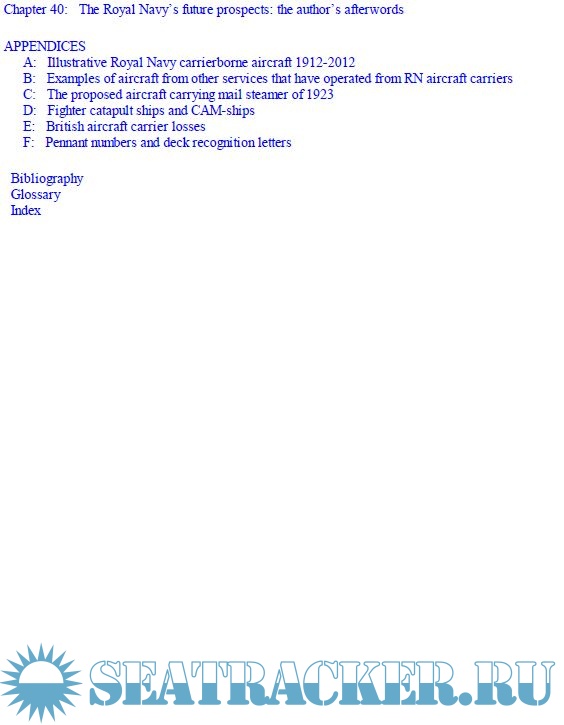 Chapter 40: The Royal Navy's future prospects: the author's afterwords

APPENDICES
A: Illustrative Royal Navy carrierborne aircraft 1912-2012
B: Examples of aircraft from other services that have operated from RN aircraft carriers
C: The proposed aircraft carrying mail steamer of 1923
D: Fighter catapult ships and CAM-ships
E: British aircraft carrier losses
F: Pennant numbers and deck recognition letters

Bibliography
Glossary
Index

SEATRACKER.RU